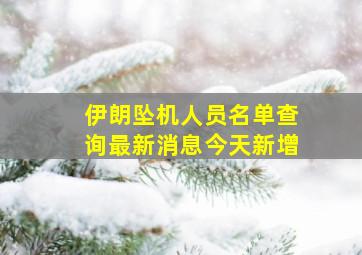 伊朗坠机人员名单查询最新消息今天新增